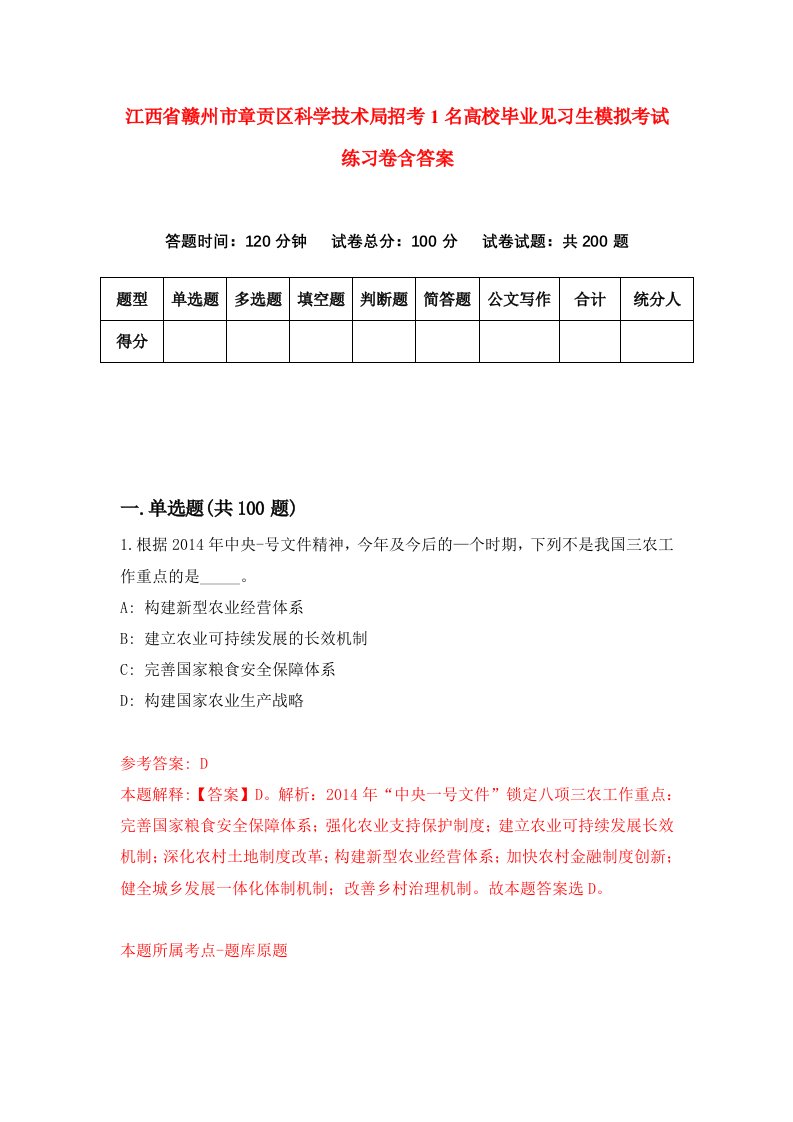 江西省赣州市章贡区科学技术局招考1名高校毕业见习生模拟考试练习卷含答案

答题时间：120分钟　试卷总分：100分　试卷试题：共200题

| 题型 | 单选题 | 多选题 | 填空题 | 判断题 | 简答题 | 公文写作 | 合计 | 统分人 |
|---|---|---|---|---|---|---|---|---|
| 得分 | | | | | | | | |

一.单选题(共100题)

1.根据2014年中央-号文件精神，今年及今后的一个时期，下列不是我国三农工作重点的是_____。

A: 构建新型农业经营体系

B: 建立农业可持续发展的长效机制

C: 完善国家粮食安全保障体系

D: 构建国家农业生产战略

参考答案: D

本题解释:【答案】D。解析：2014年“中央一号文件”锁定八项三农工作重点：完善国家粮食安全保障体系；强化农业支持保护制度；建立农业可持续发展长效机制；深化农村土地制度改革；构建新型农业经营体系；加快农村金融制度创新；健全城乡发展一体化体制机制；改善乡村治理机制。故本题答案选D。

本题所属考点-题库原题